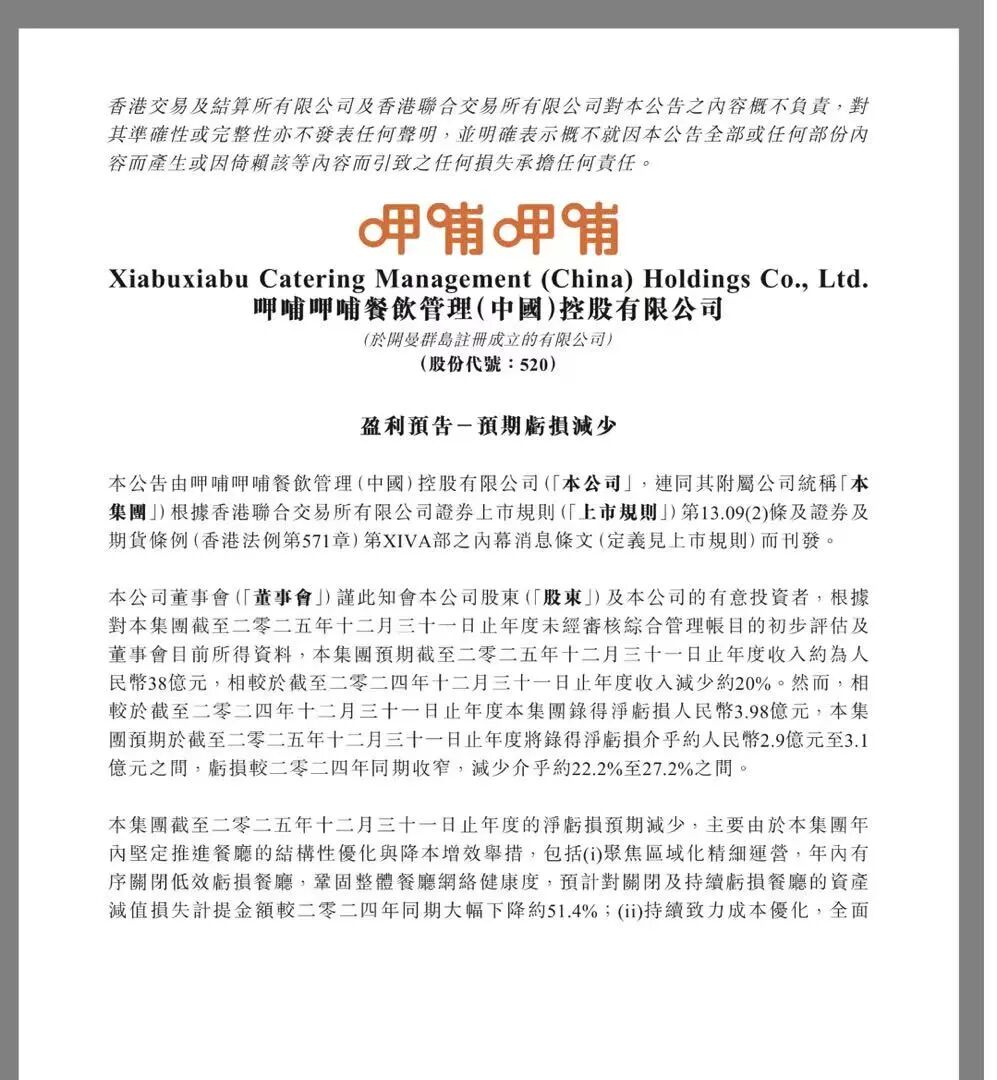 香港交易及結算所有限公司及香港聯合交易所有限公司對本公告之內容概不負責，對其準確性或完整性亦不發表任何聲明，並明確表示概不就因本公告全部或任何部份內容而產生或因倚賴該等內容而引致之任何損失承擔任何責任。

呷哺呷哺

Xiabuxiabu Catering Management (China) Holdings Co., Ltd.
呷哺呷哺餐飲管理(中國)控股有限公司
(於開曼群島註冊成立的有限公司)
(股份代號：520)

盈利預告－預期虧損減少

本公告由呷哺呷哺餐飲管理(中國)控股有限公司(「本公司」，連同其附屬公司統稱「本集團」)根據香港聯合交易所有限公司證券上市規則(「上市規則」)第13.09(2)條及證券及期貨條例(香港法例第571章)第XIVA部之內幕消息條文(定義見上市規則)而刊發。

本公司董事會(「董事會」)謹此知會本公司股東(「股東」)及本公司的有意投資者，根據對本集團截至二零二五年十二月三十一日止年度未經審核綜合管理帳目的初步評估及董事會目前所得資料，本集團預期截至二零二五年十二月三十一日止年度收入約為人民幣38億元，相較於截至二零二四年十二月三十一日止年度收入減少約20%。然而，相較於截至二零二四年十二月三十一日止年度本集團錄得淨虧損人民幣3.98億元，本集團預期於截至二零二五年十二月三十一日止年度將錄得淨虧損介乎約人民幣2.9億元至3.1億元之間，虧損較二零二四年同期收窄，減少介乎約22.2%至27.2%之間。

本集團截至二零二五年十二月三十一日止年度的淨虧損預期減少，主要由於本集團年內堅定推進餐廳的結構性優化與降本增效舉措，包括(i)聚焦區域化精細運營，年內有序關閉低效虧損餐廳，鞏固整體餐廳網絡健康度，預計對關閉及持續虧損餐廳的資產減值損失計提金額較二零二四年同期大幅下降約51.4%；(ii)持續致力成本優化，全面